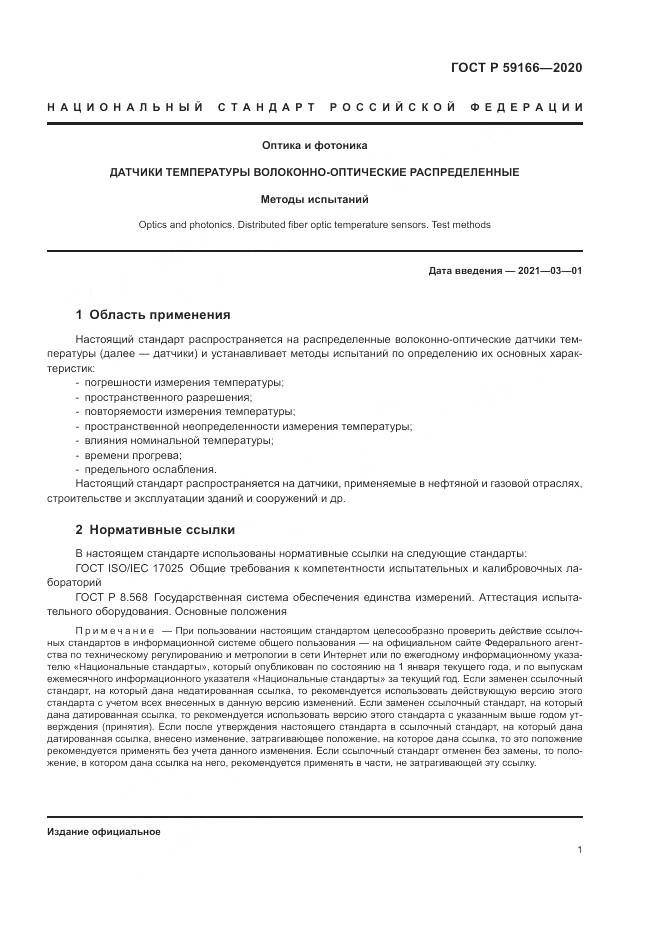 ГОСТ Р 59166—2020

НАЦИОНАЛЬНЫЙ СТАНДАРТ РОССИЙСКОЙ ФЕДЕРАЦИИ

Оптика и фотоника

ДАТЧИКИ ТЕМПЕРАТУРЫ ВОЛОКОННО-ОПТИЧЕСКИЕ РАСПРЕДЕЛЕННЫЕ

Методы испытаний

Optics and photonics. Distributed fiber optic temperature sensors. Test methods

Дата введения — 2021—03—01

1 Область применения

Настоящий стандарт распространяется на распределенные волоконно-оптические датчики температуры (далее — датчики) и устанавливает методы испытаний по определению их основных характеристик:
- погрешности измерения температуры;
- пространственного разрешения;
- повторяемости измерения температуры;
- пространственной неопределенности измерения температуры;
- влияния номинальной температуры;
- времени прогрева;
- предельного ослабления.
Настоящий стандарт распространяется на датчики, применяемые в нефтяной и газовой отраслях, строительстве и эксплуатации зданий и сооружений и др.

2 Нормативные ссылки

В настоящем стандарте использованы нормативные ссылки на следующие стандарты:
ГОСТ ISO/IEC 17025 Общие требования к компетентности испытательных и калибровочных лабораторий
ГОСТ Р 8.568 Государственная система обеспечения единства измерений. Аттестация испытательного оборудования. Основные положения

Примечание — При пользовании настоящим стандартом целесообразно проверить действие ссылочных стандартов в информационной системе общего пользования — на официальном сайте Федерального агентства по техническому регулированию и метрологии в сети Интернет или по ежегодному информационному указателю «Национальные стандарты», который опубликован по состоянию на 1 января текущего года, и по выпускам ежемесячного информационного указателя «Национальные стандарты» за текущий год. Если заменен ссылочный стандарт, на который дана недатированная ссылка, то рекомендуется использовать действующую версию этого стандарта с учетом всех внесенных в данную версию изменений. Если заменен ссылочный стандарт, на который дана датированная ссылка, то рекомендуется использовать версию этого стандарта с указанным выше годом утверждения (принятия). Если после утверждения настоящего стандарта в ссылочный стандарт, на который дана датированная ссылка, внесено изменение, затрагивающее положение, на которое дана ссылка, то это положение рекомендуется применять без учета данного изменения. Если ссылочный стандарт отменен без замены, то положение, в котором дана ссылка на него, рекомендуется применять в части, не затрагивающей эту ссылку.

Издание официальное

1